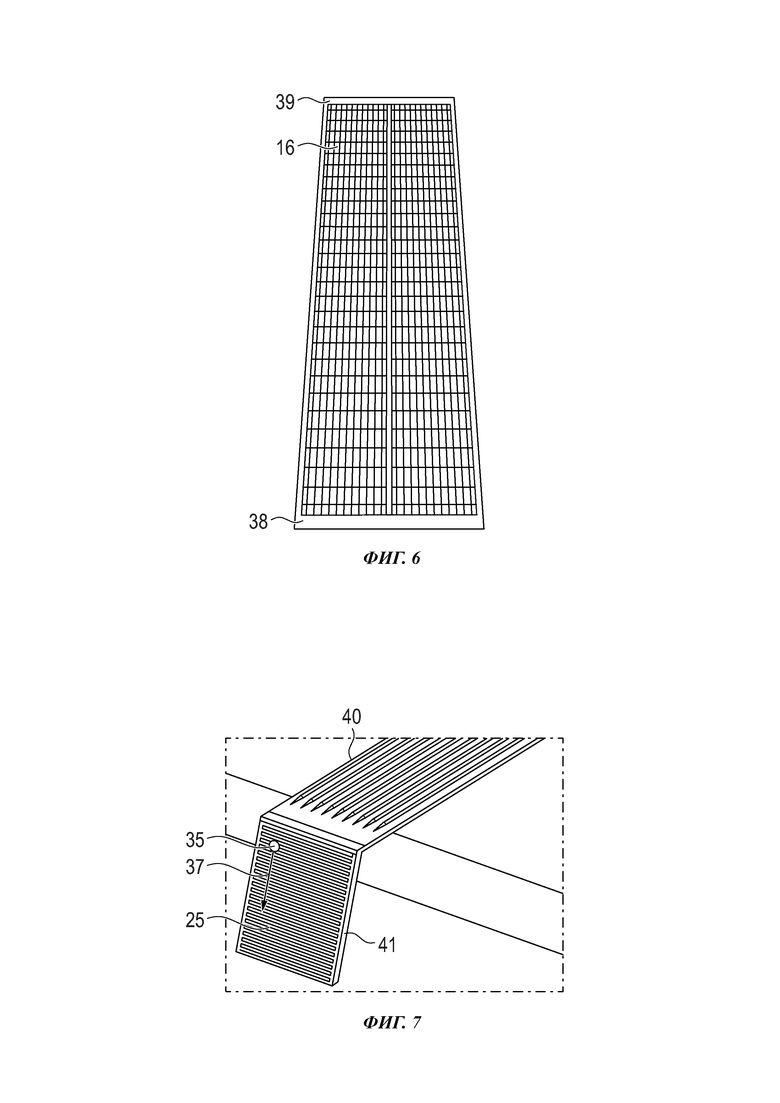 39
16
38
ФИГ. 6

40
35
37
25
41
ФИГ. 7